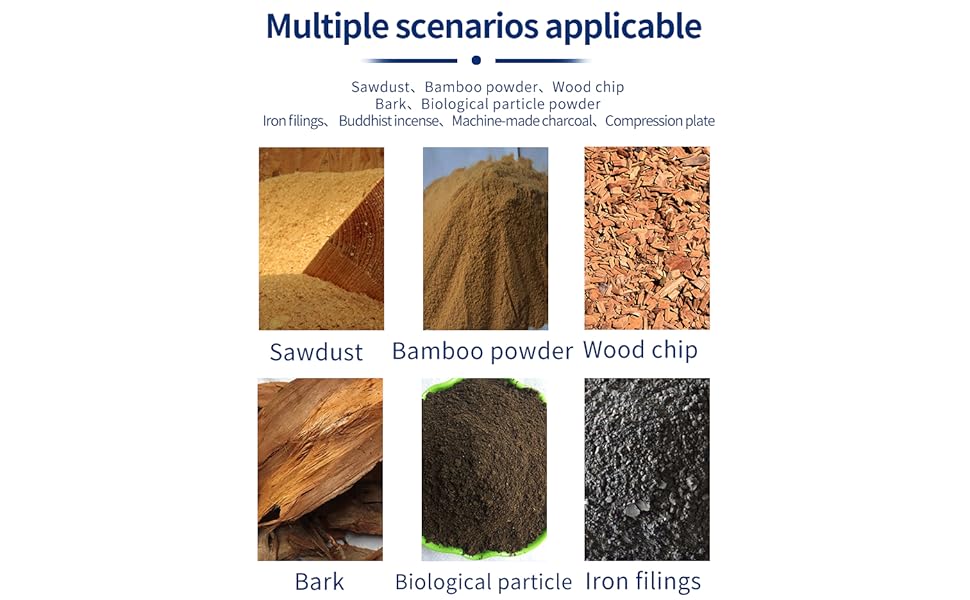 Multiple scenarios applicable

Sawdust、Bamboo powder、Wood chip
Bark、Biological particle powder
Iron filings、Buddhist incense、Machine-made charcoal、Compression plate

Sawdust
Bamboo powder
Wood chip

Bark
Biological particle
Iron filings